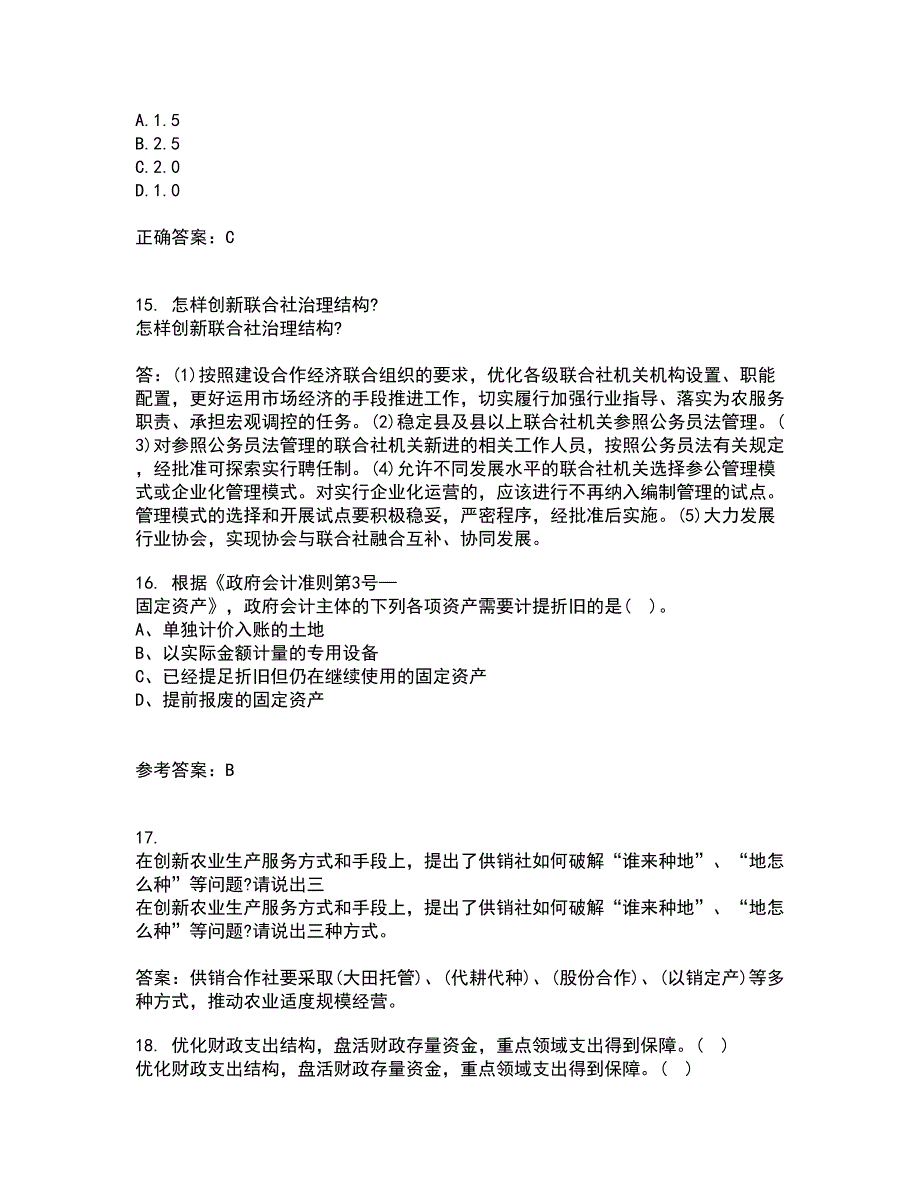 A.1.5
B.2.5
C.2.0
D.1.0

正确答案：C

15. 怎样创新联合社治理结构?
怎样创新联合社治理结构?

答：(1)按照建设合作经济联合组织的要求，优化各级联合社机关机构设置、职能配置，更好运用市场经济的手段推进工作，切实履行加强行业指导、落实为农服务职责、承担宏观调控的任务。(2)稳定县及县以上联合社机关参照公务员法管理。(3)对参照公务员法管理的联合社机关新进的相关工作人员，按照公务员法有关规定，经批准可探索实行聘任制。(4)允许不同发展水平的联合社机关选择参公管理模式或企业化管理模式。对实行企业化运营的，应该进行不再纳入编制管理的试点。管理模式的选择和开展试点要积极稳妥，严密程序，经批准后实施。(5)大力发展行业协会，实现协会与联合社融合互补、协同发展。

16. 根据《政府会计准则第3号—
固定资产》，政府会计主体的下列各项资产需要计提折旧的是( )。
A、单独计价入账的土地
B、以实际金额计量的专用设备
C、已经提足折旧但仍在继续使用的固定资产
D、提前报废的固定资产

参考答案：B

17.
在创新农业生产服务方式和手段上，提出了供销社如何破解“谁来种地”、“地怎么种”等问题?请说出三
在创新农业生产服务方式和手段上，提出了供销社如何破解“谁来种地”、“地怎么种”等问题?请说出三种方式。

答案：供销合作社要采取(大田托管)、(代耕代种)、(股份合作)、(以销定产)等多种方式，推动农业适度规模经营。

18. 优化财政支出结构，盘活财政存量资金，重点领域支出得到保障。( )
优化财政支出结构，盘活财政存量资金，重点领域支出得到保障。( )